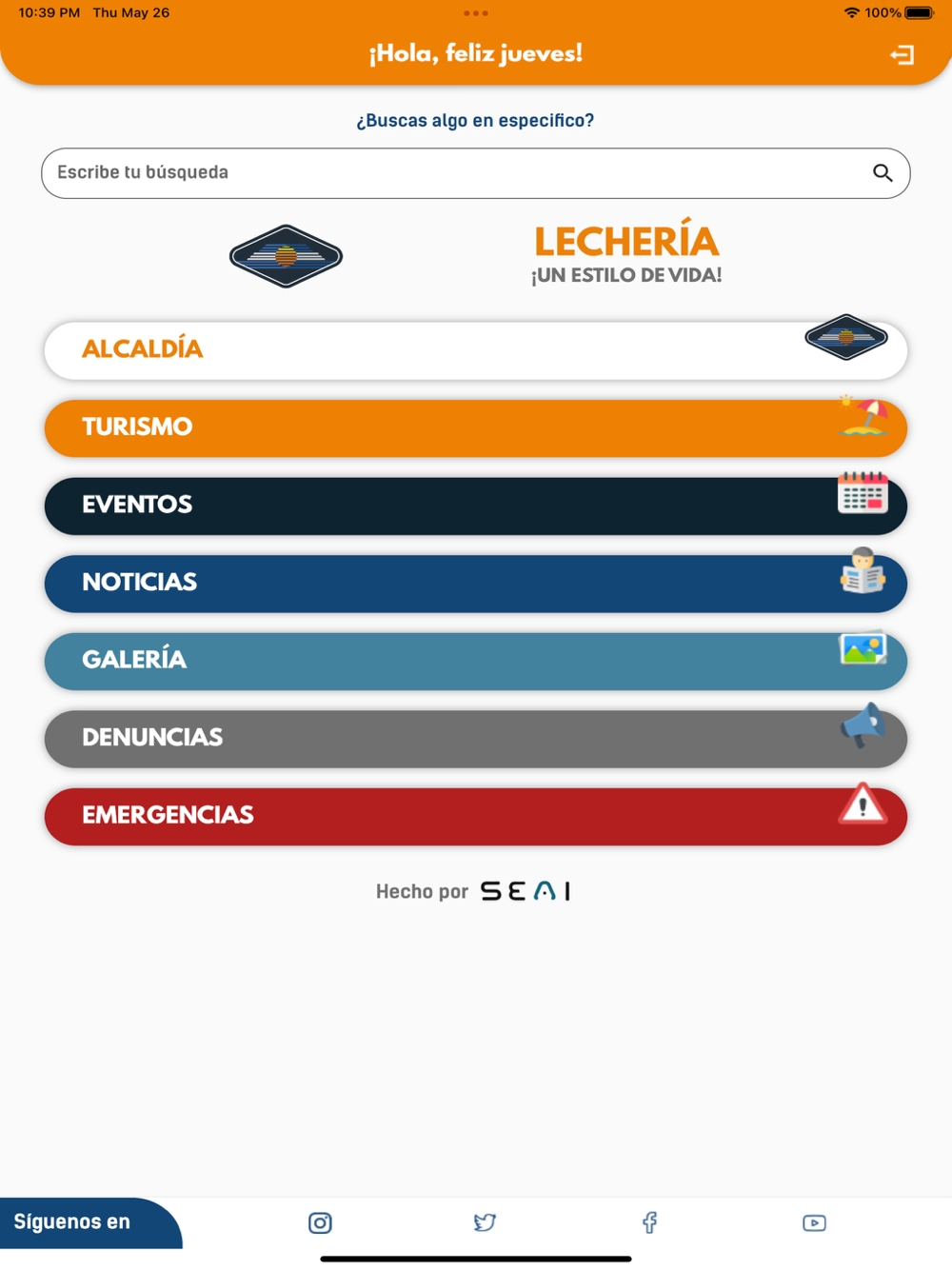 10:39 PM Thu May 26

100%

¡Hola, feliz jueves!

¿Buscas algo en especifico?

Escribe tu búsqueda

LECHERÍA
¡UN ESTILO DE VIDA!

ALCALDÍA

TURISMO

EVENTOS

NOTICIAS

GALERÍA

DENUNCIAS

EMERGENCIAS

Hecho por SEAI

Síguenos en